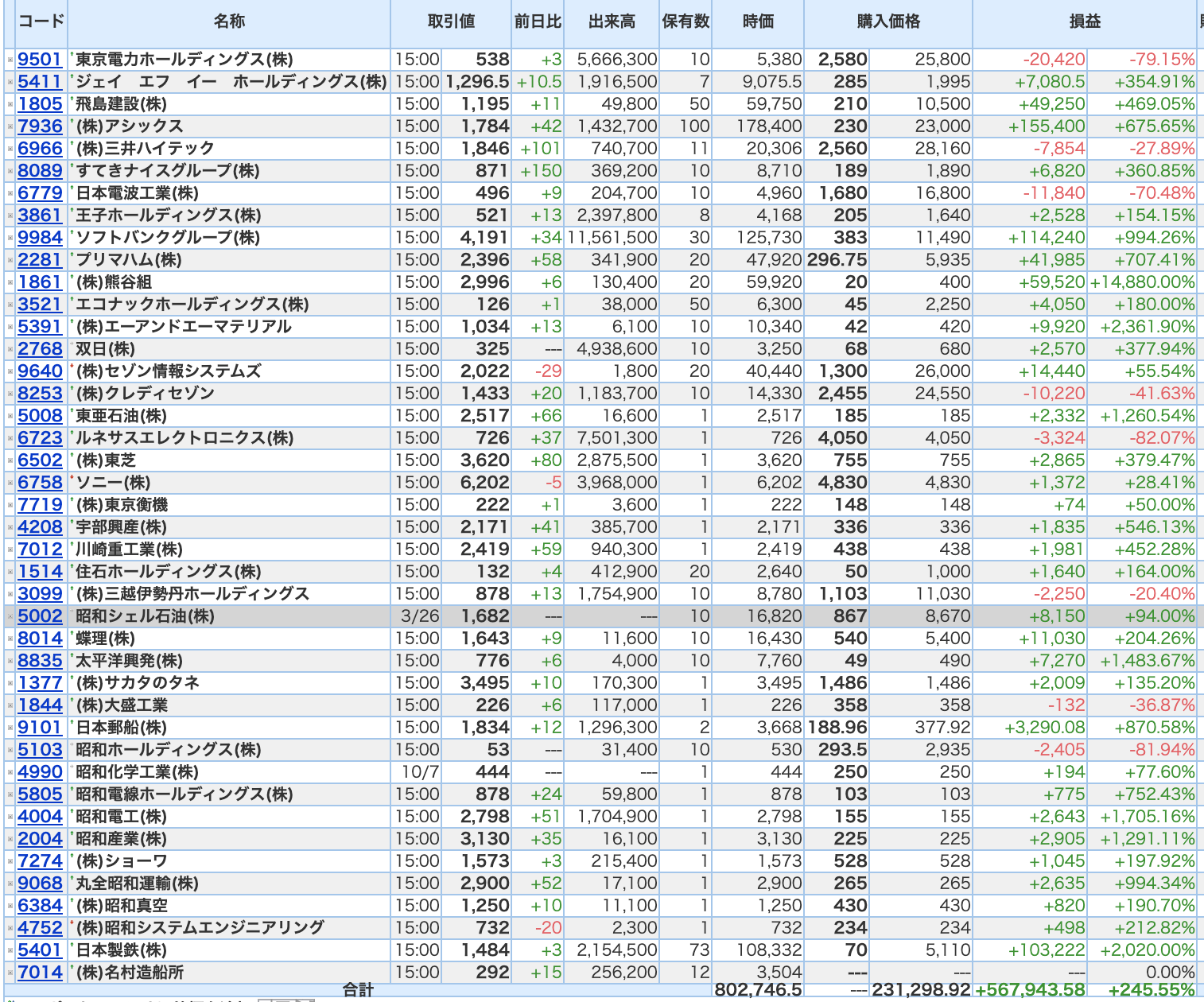 | コード | 名称 | 取引値 | | 前日比 | 出来高 | 保有数 | 時価 | 購入価格 | | 損益 | |
|---|---|---|---|---|---|---|---|---|---|---|---|
| 9501 | 東京電力ホールディングス(株) | 15:00 | 538 | +3 | 5,666,300 | 10 | 5,380 | 2,580 | 25,800 | -20,420 | -79.15% |
| 5411 | ジェイ エフ イー ホールディングス(株) | 15:00 | 1,296.5 | +10.5 | 1,916,500 | 7 | 9,075.5 | 285 | 1,995 | +7,080.5 | +354.91% |
| 1805 | 飛島建設(株) | 15:00 | 1,195 | +11 | 49,800 | 50 | 59,750 | 210 | 10,500 | +49,250 | +469.05% |
| 7936 | (株)アシックス | 15:00 | 1,784 | +42 | 1,432,700 | 100 | 178,400 | 230 | 23,000 | +155,400 | +675.65% |
| 6966 | (株)三井ハイテック | 15:00 | 1,846 | +101 | 740,700 | 11 | 20,306 | 2,560 | 28,160 | -7,854 | -27.89% |
| 8089 | すてきナイスグループ(株) | 15:00 | 871 | +150 | 369,200 | 10 | 8,710 | 189 | 1,890 | +6,820 | +360.85% |
| 6779 | 日本電波工業(株) | 15:00 | 496 | +9 | 204,700 | 10 | 4,960 | 1,680 | 16,800 | -11,840 | -70.48% |
| 3861 | 王子ホールディングス(株) | 15:00 | 521 | +13 | 2,397,800 | 8 | 4,168 | 205 | 1,640 | +2,528 | +154.15% |
| 9984 | ソフトバンクグループ(株) | 15:00 | 4,191 | +34 | 11,561,500 | 30 | 125,730 | 383 | 11,490 | +114,240 | +994.26% |
| 2281 | プリマハム(株) | 15:00 | 2,396 | +58 | 341,900 | 20 | 47,920 | 296.75 | 5,935 | +41,985 | +707.41% |
| 1861 | (株)熊谷組 | 15:00 | 2,996 | +6 | 130,400 | 20 | 59,920 | 20 | 400 | +59,520 | +14,880.00% |
| 3521 | エコナックホールディングス(株) | 15:00 | 126 | +1 | 38,000 | 50 | 6,300 | 45 | 2,250 | +4,050 | +180.00% |
| 5391 | (株)エーアンドエーマテリアル | 15:00 | 1,034 | +13 | 6,100 | 10 | 10,340 | 42 | 420 | +9,920 | +2,361.90% |
| 2768 | 双日(株) | 15:00 | 325 | --- | 4,938,600 | 10 | 3,250 | 68 | 680 | +2,570 | +377.94% |
| 9640 | (株)セゾン情報システムズ | 15:00 | 2,022 | -29 | 1,800 | 20 | 40,440 | 1,300 | 26,000 | +14,440 | +55.54% |
| 8253 | (株)クレディセゾン | 15:00 | 1,433 | +20 | 1,183,700 | 10 | 14,330 | 2,455 | 24,550 | -10,220 | -41.63% |
| 5008 | 東亜石油(株) | 15:00 | 2,517 | +66 | 16,600 | 1 | 2,517 | 185 | 185 | +2,332 | +1,260.54% |
| 6723 | ルネサスエレクトロニクス(株) | 15:00 | 726 | +37 | 7,501,300 | 1 | 726 | 4,050 | 4,050 | -3,324 | -82.07% |
| 6502 | (株)東芝 | 15:00 | 3,620 | +80 | 2,875,500 | 1 | 3,620 | 755 | 755 | +2,865 | +379.47% |
| 6758 | ソニー(株) | 15:00 | 6,202 | -5 | 3,968,000 | 1 | 6,202 | 4,830 | 4,830 | +1,372 | +28.41% |
| 7719 | (株)東京衡機 | 15:00 | 222 | +1 | 3,600 | 1 | 222 | 148 | 148 | +74 | +50.00% |
| 4208 | 宇部興産(株) | 15:00 | 2,171 | +41 | 385,700 | 1 | 2,171 | 336 | 336 | +1,835 | +546.13% |
| 7012 | 川崎重工業(株) | 15:00 | 2,419 | +59 | 940,300 | 1 | 2,419 | 438 | 438 | +1,981 | +452.28% |
| 1514 | 住石ホールディングス(株) | 15:00 | 132 | +4 | 412,900 | 20 | 2,640 | 50 | 1,000 | +1,640 | +164.00% |
| 3099 | (株)三越伊勢丹ホールディングス | 15:00 | 878 | +13 | 1,754,900 | 10 | 8,780 | 1,103 | 11,030 | -2,250 | -20.40% |
| 5002 | 昭和シェル石油(株) | 3/26 | 1,682 | --- | --- | 10 | 16,820 | 867 | 8,670 | +8,150 | +94.00% |
| 8014 | 蝶理(株) | 15:00 | 1,643 | +9 | 11,600 | 10 | 16,430 | 540 | 5,400 | +11,030 | +204.26% |
| 8835 | 太平洋興発(株) | 15:00 | 776 | +6 | 4,000 | 10 | 7,760 | 49 | 490 | +7,270 | +1,483.67% |
| 1377 | (株)サカタのタネ | 15:00 | 3,495 | +10 | 170,300 | 1 | 3,495 | 1,486 | 1,486 | +2,009 | +135.20% |
| 1844 | (株)大盛工業 | 15:00 | 226 | +6 | 117,000 | 1 | 226 | 358 | 358 | -132 | -36.87% |
| 9101 | 日本郵船(株) | 15:00 | 1,834 | +12 | 1,296,300 | 2 | 3,668 | 188.96 | 377.92 | +3,290.08 | +870.58% |
| 5103 | 昭和ホールディングス(株) | 15:00 | 53 | --- | 31,400 | 10 | 530 | 293.5 | 2,935 | -2,405 | -81.94% |
| 4990 | 昭和化学工業(株) | 10/7 | 444 | --- | --- | 1 | 444 | 250 | 250 | +194 | +77.60% |
| 5805 | 昭和電線ホールディングス(株) | 15:00 | 878 | +24 | 59,800 | 1 | 878 | 103 | 103 | +775 | +752.43% |
| 4004 | 昭和電工(株) | 15:00 | 2,798 | +51 | 1,704,900 | 1 | 2,798 | 155 | 155 | +2,643 | +1,705.16% |
| 2004 | 昭和産業(株) | 15:00 | 3,130 | +35 | 16,100 | 1 | 3,130 | 225 | 225 | +2,905 | +1,291.11% |
| 7274 | (株)ショーワ | 15:00 | 1,573 | +3 | 215,400 | 1 | 1,573 | 528 | 528 | +1,045 | +197.92% |
| 9068 | 丸全昭和運輸(株) | 15:00 | 2,900 | +52 | 17,100 | 1 | 2,900 | 265 | 265 | +2,635 | +994.34% |
| 6384 | (株)昭和真空 | 15:00 | 1,250 | +10 | 11,100 | 1 | 1,250 | 430 | 430 | +820 | +190.70% |
| 4752 | (株)昭和システムエンジニアリング | 15:00 | 732 | -20 | 2,300 | 1 | 732 | 234 | 234 | +498 | +212.82% |
| 5401 | 日本製鉄(株) | 15:00 | 1,484 | +3 | 2,154,500 | 73 | 108,332 | 70 | 5,110 | +103,222 | +2,020.00% |
| 7014 | (株)名村造船所 | 15:00 | 292 | +15 | 256,200 | 12 | 3,504 | --- | --- | --- | 0.00% |
| | 合計 | | | | | | 802,746.5 | --- | 231,298.92 | +567,943.58 | +245.55% |